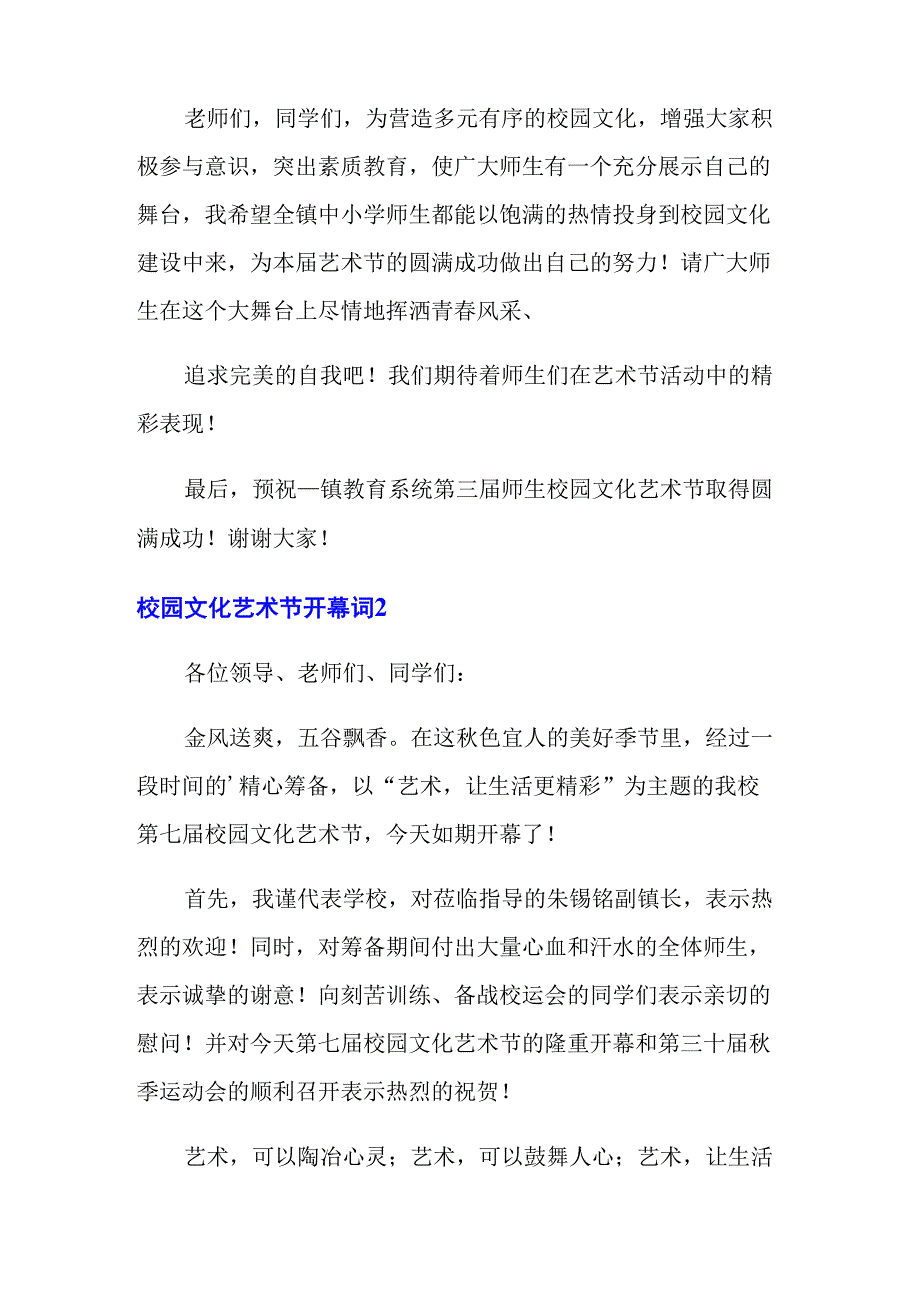 老师们，同学们，为营造多元有序的校园文化，增强大家积极参与意识，突出素质教育，使广大师生有一个充分展示自己的舞台，我希望全镇中小学师生都能以饱满的热情投身到校园文化建设中来，为本届艺术节的圆满成功做出自己的努力！请广大师生在这个大舞台上尽情地挥洒青春风采、

追求完美的自我吧！我们期待着师生们在艺术节活动中的精彩表现！

最后，预祝—镇教育系统第三届师生校园文化艺术节取得圆满成功！谢谢大家！

校园文化艺术节开幕词2

各位领导、老师们、同学们：

金风送爽，五谷飘香。在这秋色宜人的美好季节里，经过一段时间的’精心筹备，以“艺术，让生活更精彩”为主题的我校第七届校园文化艺术节，今天如期开幕了！

首先，我谨代表学校，对莅临指导的朱锡铭副镇长，表示热烈的欢迎！同时，对筹备期间付出大量心血和汗水的全体师生，表示诚挚的谢意！向刻苦训练、备战校运会的同学们表示亲切的慰问！并对今天第七届校园文化艺术节的隆重开幕和第三十届秋季运动会的顺利召开表示热烈的祝贺！

艺术，可以陶冶心灵；艺术，可以鼓舞人心；艺术，让生活